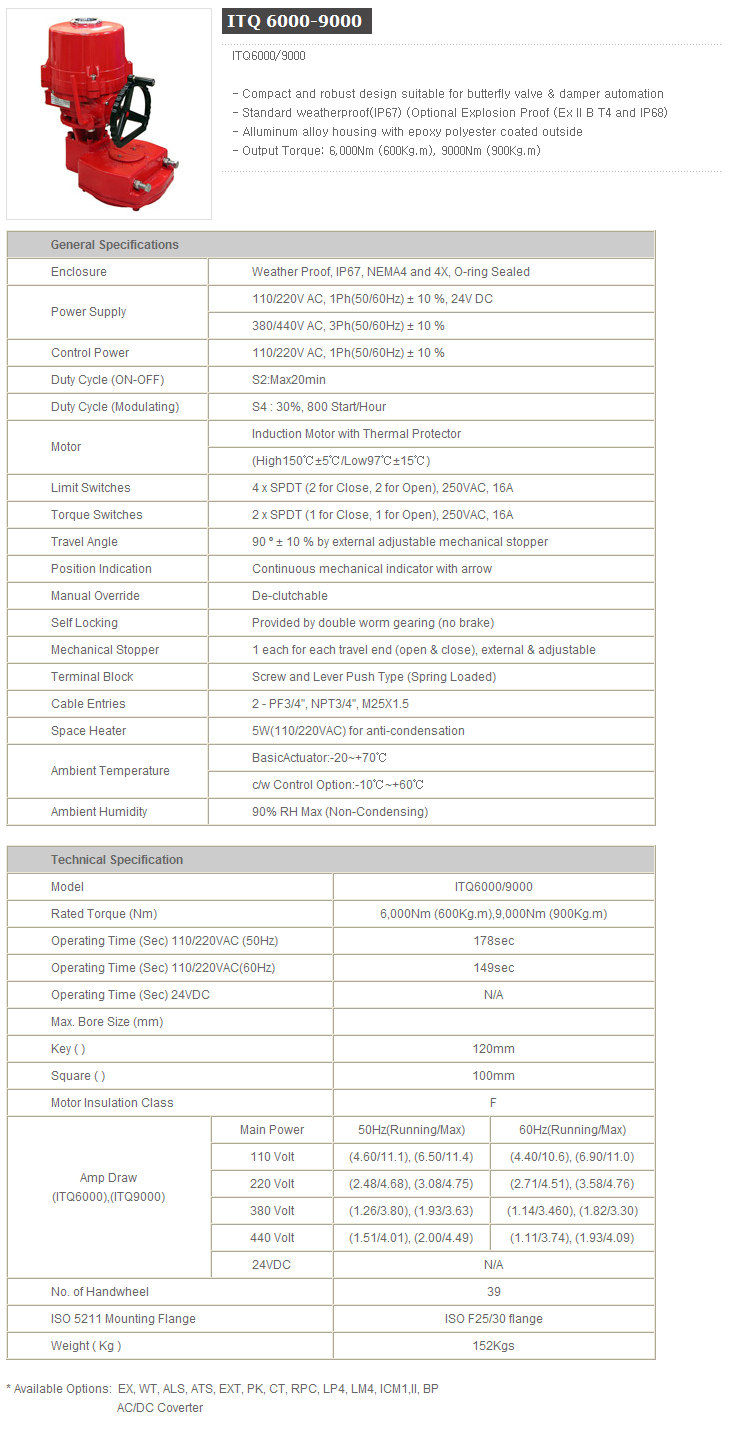 ITQ 6000-9000

ITQ6000/9000

- Compact and robust design suitable for butterfly valve & damper automation
- Standard weatherproof(IP67) (Optional Explosion Proof (Ex II B T4 and IP68)
- Alluminum alloy housing with epoxy polyester coated outside
- Output Torque: 6,000Nm (600Kg.m), 9000Nm (900Kg.m)

| General Specifications | |
|---|---|
| Enclosure | Weather Proof, IP67, NEMA4 and 4X, O-ring Sealed |
| Power Supply | 110/220V AC, 1Ph(50/60Hz) ± 10 %, 24V DC |
| | 380/440V AC, 3Ph(50/60Hz) ± 10 % |
| Control Power | 110/220V AC, 1Ph(50/60Hz) ± 10 % |
| Duty Cycle (ON-OFF) | S2:Max20min |
| Duty Cycle (Modulating) | S4 : 30%, 800 Start/Hour |
| Motor | Induction Motor with Thermal Protector |
| | (High150℃±5℃/Low97℃±15℃) |
| Limit Switches | 4 x SPDT (2 for Close, 2 for Open), 250VAC, 16A |
| Torque Switches | 2 x SPDT (1 for Close, 1 for Open), 250VAC, 16A |
| Travel Angle | 90 ° ± 10 % by external adjustable mechanical stopper |
| Position Indication | Continuous mechanical indicator with arrow |
| Manual Override | De-clutchable |
| Self Locking | Provided by double worm gearing (no brake) |
| Mechanical Stopper | 1 each for each travel end (open & close), external & adjustable |
| Terminal Block | Screw and Lever Push Type (Spring Loaded) |
| Cable Entries | 2 - PF3/4", NPT3/4", M25X1.5 |
| Space Heater | 5W(110/220VAC) for anti-condensation |
| Ambient Temperature | BasicActuator:-20~+70℃ |
| | c/w Control Option:-10℃~+60℃ |
| Ambient Humidity | 90% RH Max (Non-Condensing) |

| Technical Specification | | | |
|---|---|---|---|
| Model | | ITQ6000/9000 | |
| Rated Torque (Nm) | | 6,000Nm (600Kg.m),9,000Nm (900Kg.m) | |
| Operating Time (Sec) 110/220VAC (50Hz) | | 178sec | |
| Operating Time (Sec) 110/220VAC(60Hz) | | 149sec | |
| Operating Time (Sec) 24VDC | | N/A | |
| Max. Bore Size (mm) | | | |
| Key ( ) | | 120mm | |
| Square ( ) | | 100mm | |
| Motor Insulation Class | | F | |
| Amp Draw (ITQ6000),(ITQ9000) | Main Power | 50Hz(Running/Max) | 60Hz(Running/Max) |
| | 110 Volt | (4.60/11.1), (6.50/11.4) | (4.40/10.6), (6.90/11.0) |
| | 220 Volt | (2.48/4.68), (3.08/4.75) | (2.71/4.51), (3.58/4.76) |
| | 380 Volt | (1.26/3.80), (1.93/3.63) | (1.14/3.460), (1.82/3.30) |
| | 440 Volt | (1.51/4.01), (2.00/4.49) | (1.11/3.74), (1.93/4.09) |
| | 24VDC | N/A | |
| No. of Handwheel | | 39 | |
| ISO 5211 Mounting Flange | | ISO F25/30 flange | |
| Weight ( Kg ) | | 152Kgs | |

* Available Options: EX, WT, ALS, ATS, EXT, PK, CT, RPC, LP4, LM4, ICM1,II, BP
AC/DC Coverter